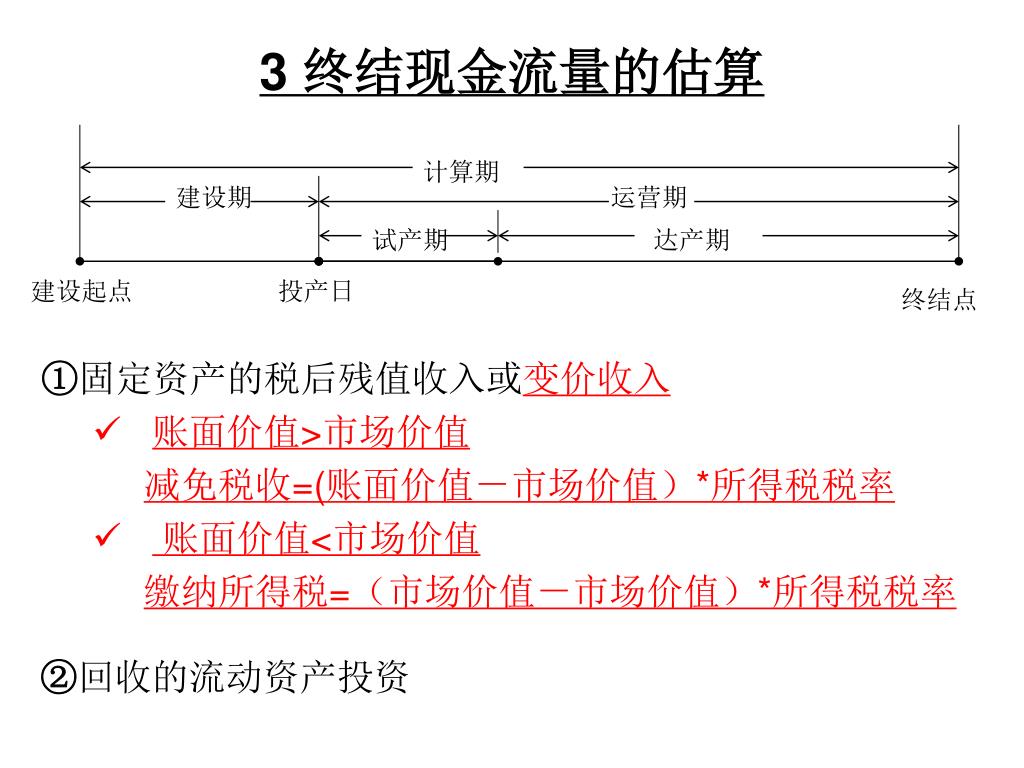 3 终结现金流量的估算

计算期

建设期

运营期

试产期

达产期

建设起点

投产日

终结点

①固定资产的税后残值收入或变价收入

✓ 账面价值>市场价值

减免税收=(账面价值－市场价值）*所得税税率

✓ 账面价值<市场价值

缴纳所得税=（市场价值－市场价值）*所得税税率

②回收的流动资产投资